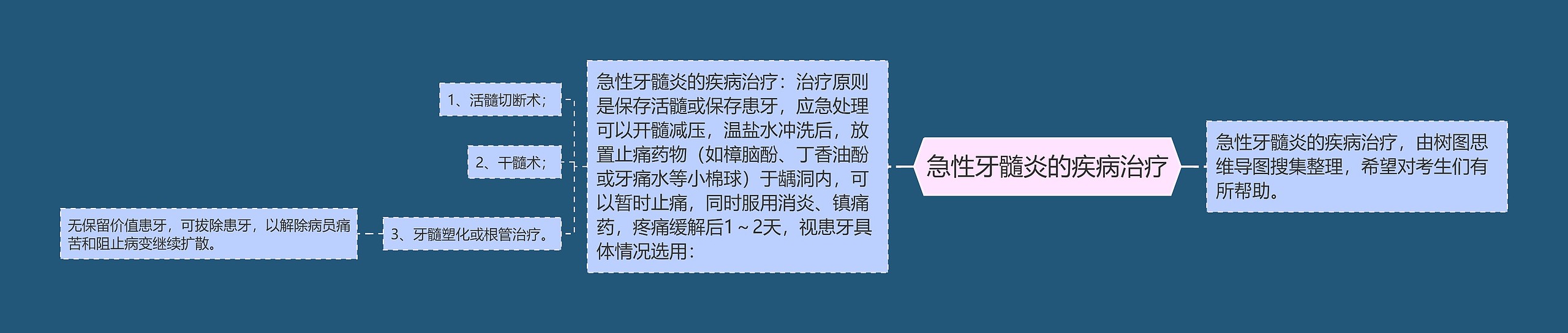 急性牙髓炎的疾病治疗

急性牙髓炎的疾病治疗，由树图思维导图搜集整理，希望对考生们有所帮助。

急性牙髓炎的疾病治疗：治疗原则是保存活髓或保存患牙，应急处理可以开髓减压，温盐水冲洗后，放置止痛药物（如樟脑酚、丁香油酚或牙痛水等小棉球）于龋洞内，可以暂时止痛，同时服用消炎、镇痛药，疼痛缓解后1～2天，视患牙具体情况选用：

1、活髓切断术；

2、干髓术；

3、牙髓塑化或根管治疗。

无保留价值患牙，可拔除患牙，以解除病员痛苦和阻止病变继续扩散。